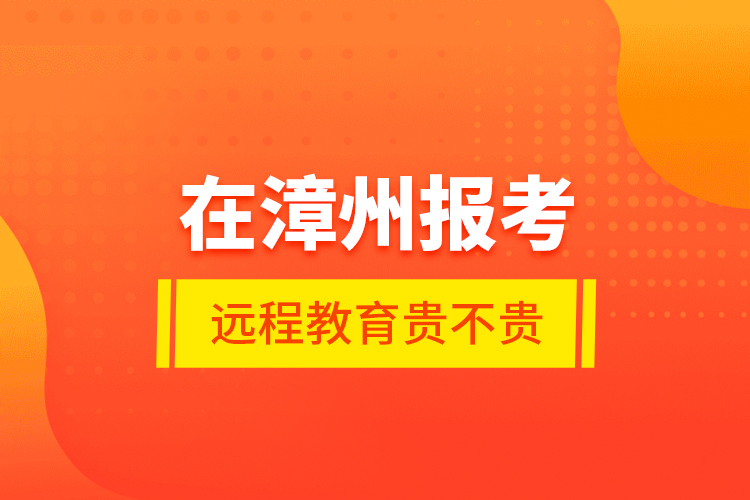 在漳州报考

远程教育贵不贵